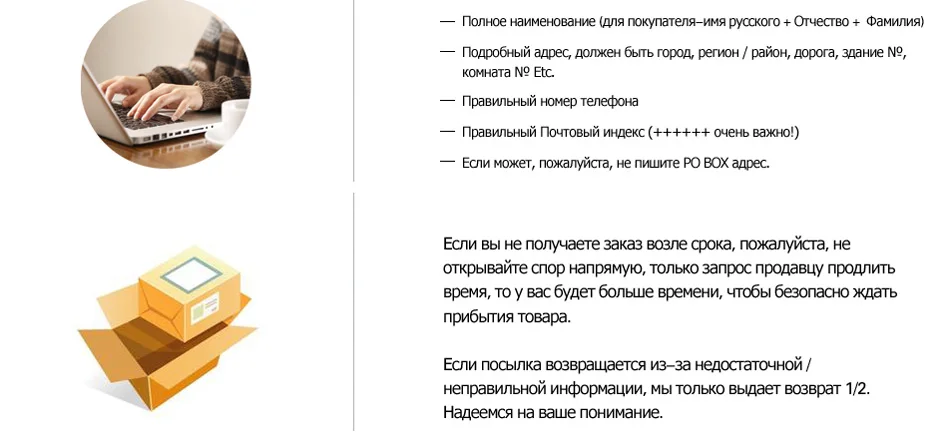 — Полное наименование (для покупателя–имя русского + Отчество + Фамилия)

— Подробный адрес, должен быть город, регион / район, дорога, здание №, комната № Etc.

— Правильный номер телефона

— Правильный Почтовый индекс (++++++ очень важно!)

— Если может, пожалуйста, не пишите PO BOX адрес.

Если вы не получаете заказ возле срока, пожалуйста, не открывайте спор напрямую, только запрос продавцу продлить время, то у вас будет больше времени, чтобы безопасно ждать прибытия товара.

Если посылка возвращается из–за недостаточной / неправильной информации, мы только выдает возврат 1/2. Надеемся на ваше понимание.